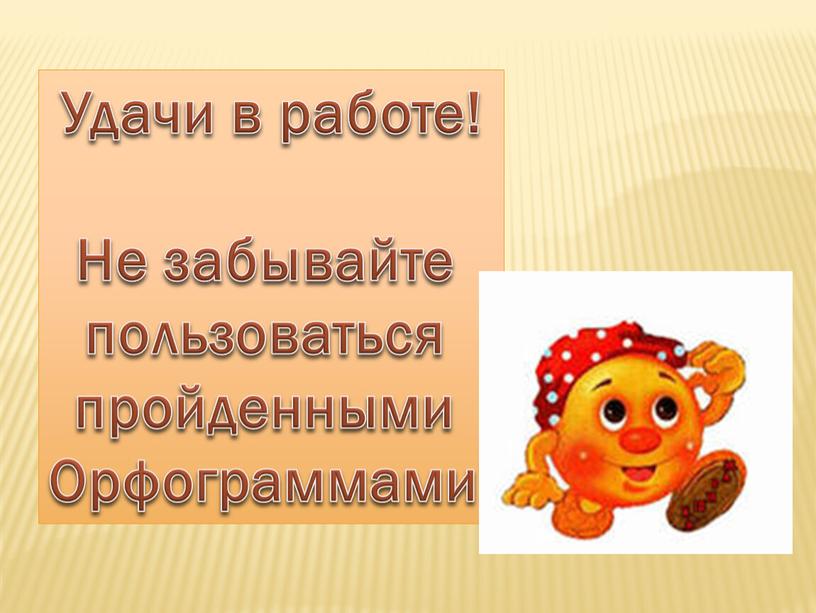 Удачи в работе!

Не забывайте пользоваться пройденными Орфограммами